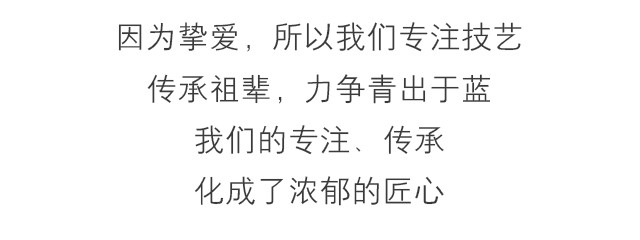 因为挚爱，所以我们专注技艺
传承祖辈，力争青出于蓝
我们的专注、传承
化成了浓郁的匠心